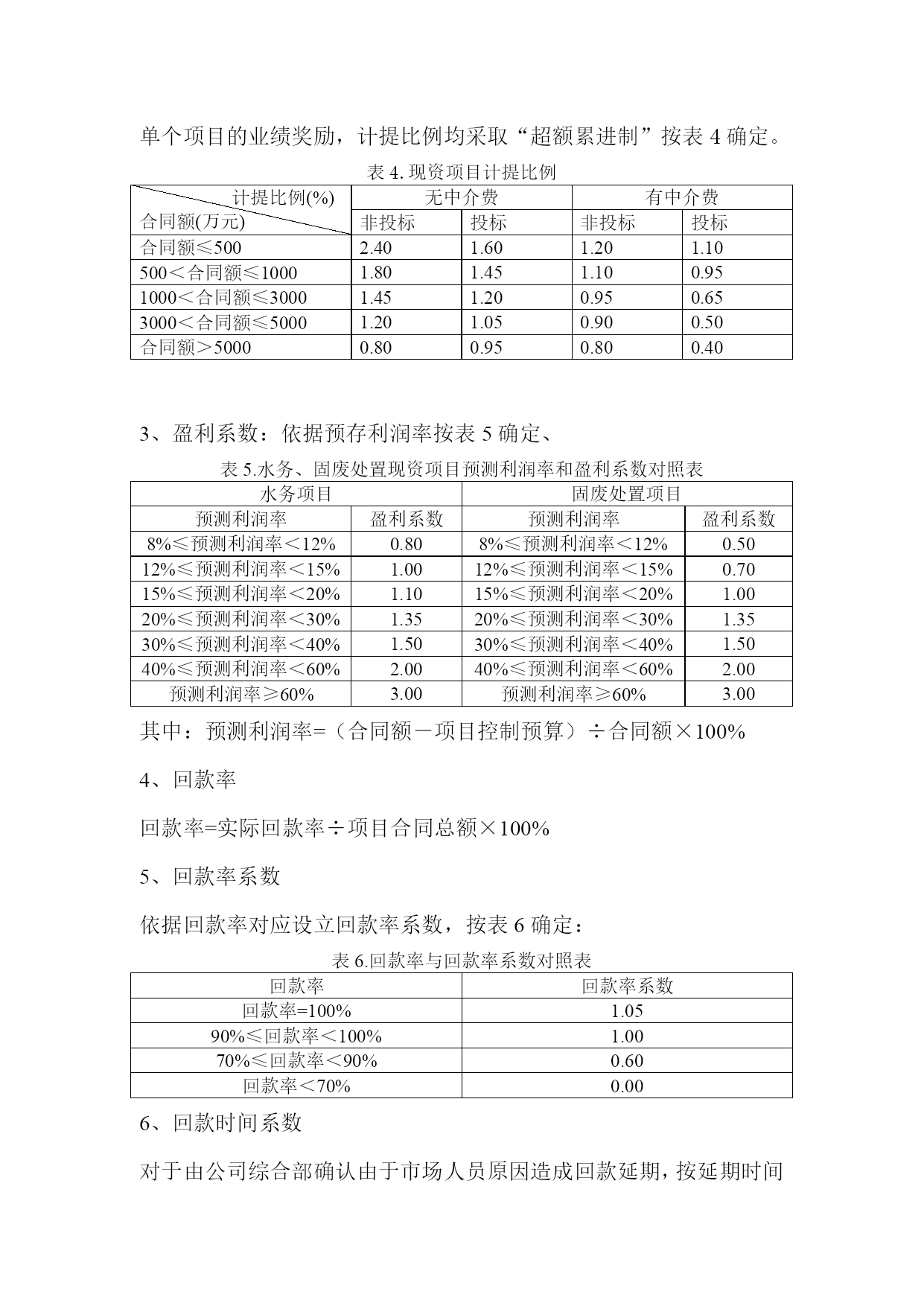 单个项目的业绩奖励，计提比例均采取“超额累进制”按表 4 确定。

表 4. 现资项目计提比例

| 计提比例(%) 合同额(万元) | 无中介费 | | 有中介费 | |
|---|---|---|---|---|
| | 非投标 | 投标 | 非投标 | 投标 |
| 合同额≤500 | 2.40 | 1.60 | 1.20 | 1.10 |
| 500＜合同额≤1000 | 1.80 | 1.45 | 1.10 | 0.95 |
| 1000＜合同额≤3000 | 1.45 | 1.20 | 0.95 | 0.65 |
| 3000＜合同额≤5000 | 1.20 | 1.05 | 0.90 | 0.50 |
| 合同额＞5000 | 0.80 | 0.95 | 0.80 | 0.40 |

3、盈利系数：依据预存利润率按表 5 确定、

表 5.水务、固废处置现资项目预测利润率和盈利系数对照表

| 水务项目 | | 固废处置项目 | |
|---|---|---|---|
| 预测利润率 | 盈利系数 | 预测利润率 | 盈利系数 |
| 8%≤预测利润率＜12% | 0.80 | 8%≤预测利润率＜12% | 0.50 |
| 12%≤预测利润率＜15% | 1.00 | 12%≤预测利润率＜15% | 0.70 |
| 15%≤预测利润率＜20% | 1.10 | 15%≤预测利润率＜20% | 1.00 |
| 20%≤预测利润率＜30% | 1.35 | 20%≤预测利润率＜30% | 1.35 |
| 30%≤预测利润率＜40% | 1.50 | 30%≤预测利润率＜40% | 1.50 |
| 40%≤预测利润率＜60% | 2.00 | 40%≤预测利润率＜60% | 2.00 |
| 预测利润率≥60% | 3.00 | 预测利润率≥60% | 3.00 |

其中：预测利润率=（合同额－项目控制预算）÷合同额×100%

4、回款率

回款率=实际回款率÷项目合同总额×100%

5、回款率系数

依据回款率对应设立回款率系数，按表 6 确定：

表 6.回款率与回款率系数对照表

| 回款率 | 回款率系数 |
|---|---|
| 回款率=100% | 1.05 |
| 90%≤回款率＜100% | 1.00 |
| 70%≤回款率＜90% | 0.60 |
| 回款率＜70% | 0.00 |

6、回款时间系数

对于由公司综合部确认由于市场人员原因造成回款延期，按延期时间